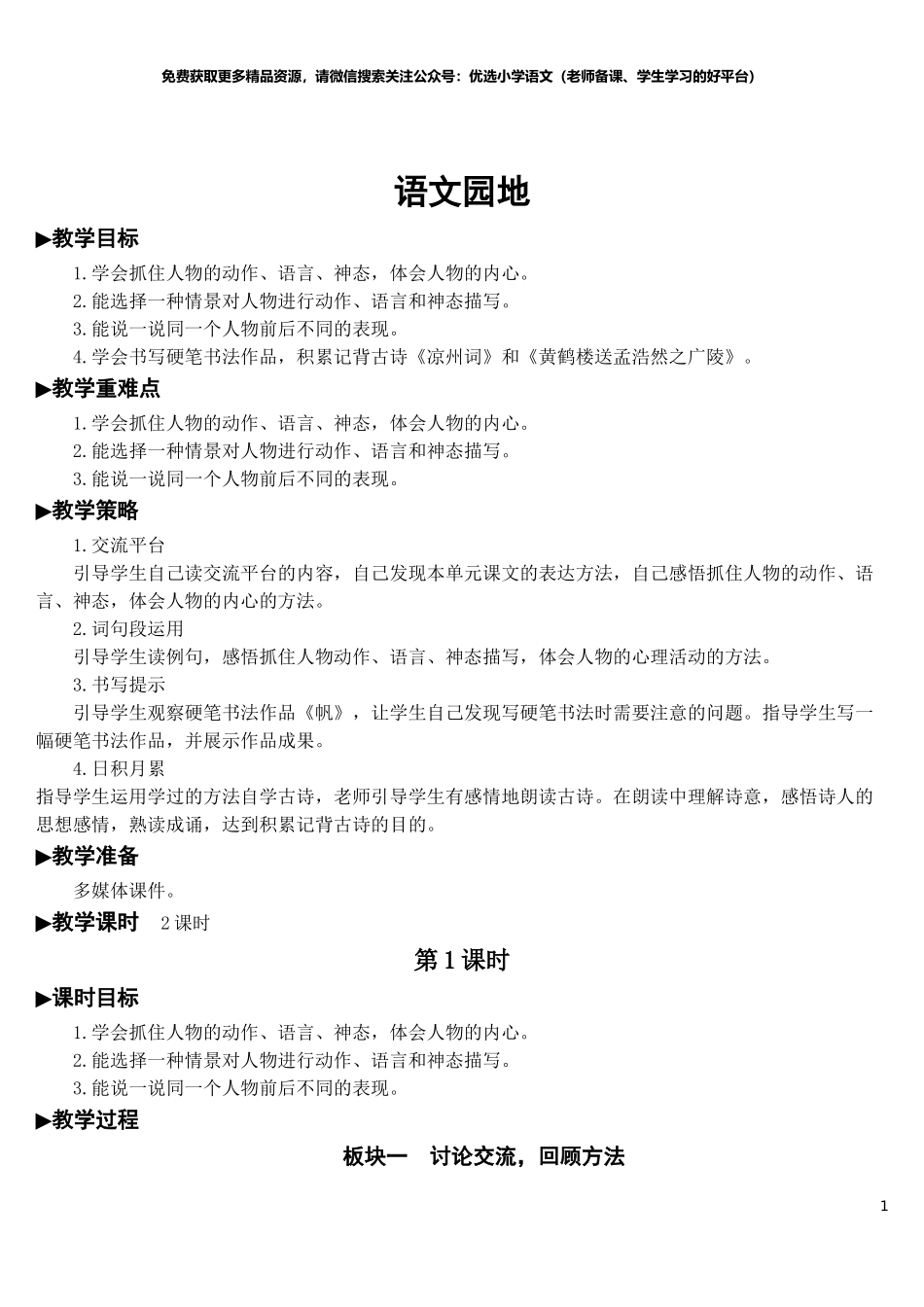 免费获取更多精品资源，请微信搜索关注公众号：优选小学语文（老师备课、学生学习的好平台）

语文园地

▶教学目标

1.学会抓住人物的动作、语言、神态，体会人物的内心。
2.能选择一种情景对人物进行动作、语言和神态描写。
3.能说一说同一个人物前后不同的表现。
4.学会书写硬笔书法作品，积累记背古诗《凉州词》和《黄鹤楼送孟浩然之广陵》。

▶教学重难点

1.学会抓住人物的动作、语言、神态，体会人物的内心。
2.能选择一种情景对人物进行动作、语言和神态描写。
3.能说一说同一个人物前后不同的表现。

▶教学策略

1.交流平台

引导学生自己读交流平台的内容，自己发现本单元课文的表达方法，自己感悟抓住人物的动作、语言、神态，体会人物的内心的方法。

2.词句段运用

引导学生读例句，感悟抓住人物动作、语言、神态描写，体会人物的心理活动的方法。

3.书写提示

引导学生观察硬笔书法作品《帆》，让学生自己发现写硬笔书法时需要注意的问题。指导学生写一幅硬笔书法作品，并展示作品成果。

4.日积月累

指导学生运用学过的方法自学古诗，老师引导学生有感情地朗读古诗。在朗读中理解诗意，感悟诗人的思想感情，熟读成诵，达到积累记背古诗的目的。

▶教学准备

多媒体课件。

▶教学课时　2课时

第1课时

▶课时目标

1.学会抓住人物的动作、语言、神态，体会人物的内心。
2.能选择一种情景对人物进行动作、语言和神态描写。
3.能说一说同一个人物前后不同的表现。

▶教学过程

板块一　讨论交流，回顾方法

1